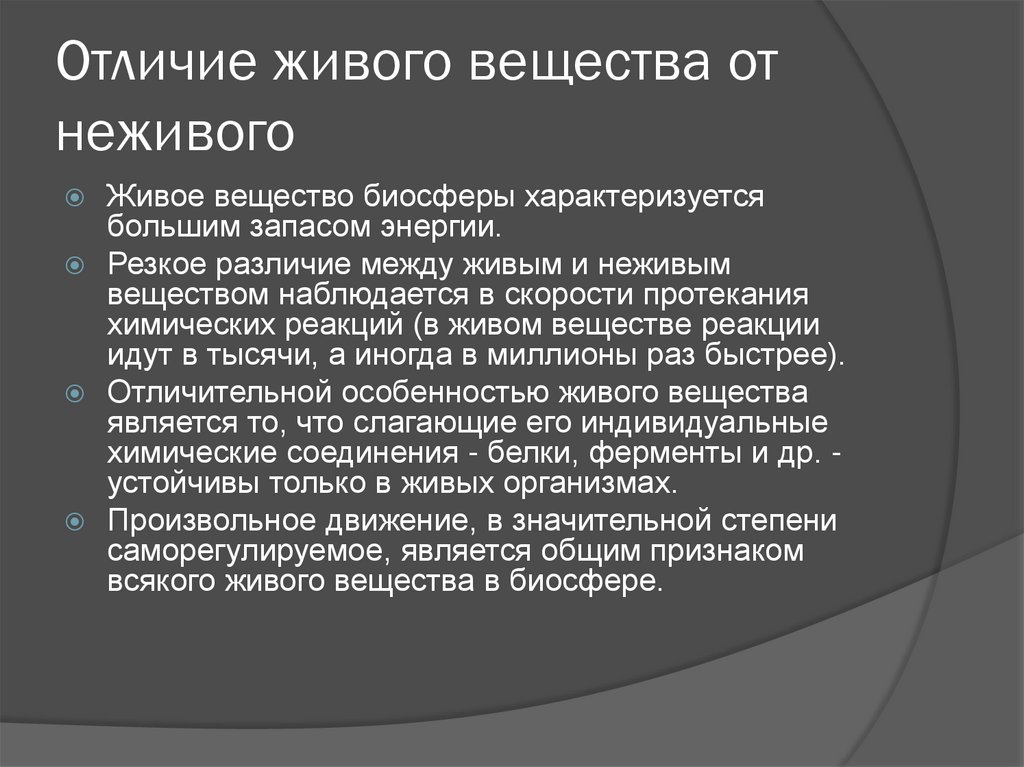 Отличие живого вещества от неживого

Живое вещество биосферы характеризуется большим запасом энергии.

Резкое различие между живым и неживым веществом наблюдается в скорости протекания химических реакций (в живом веществе реакции идут в тысячи, а иногда в миллионы раз быстрее).

Отличительной особенностью живого вещества является то, что слагающие его индивидуальные химические соединения - белки, ферменты и др. - устойчивы только в живых организмах.

Произвольное движение, в значительной степени саморегулируемое, является общим признаком всякого живого вещества в биосфере.